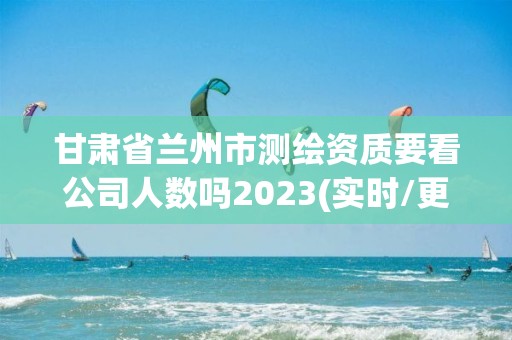 甘肃省兰州市测绘资质要看公司人数吗2023(实时/更